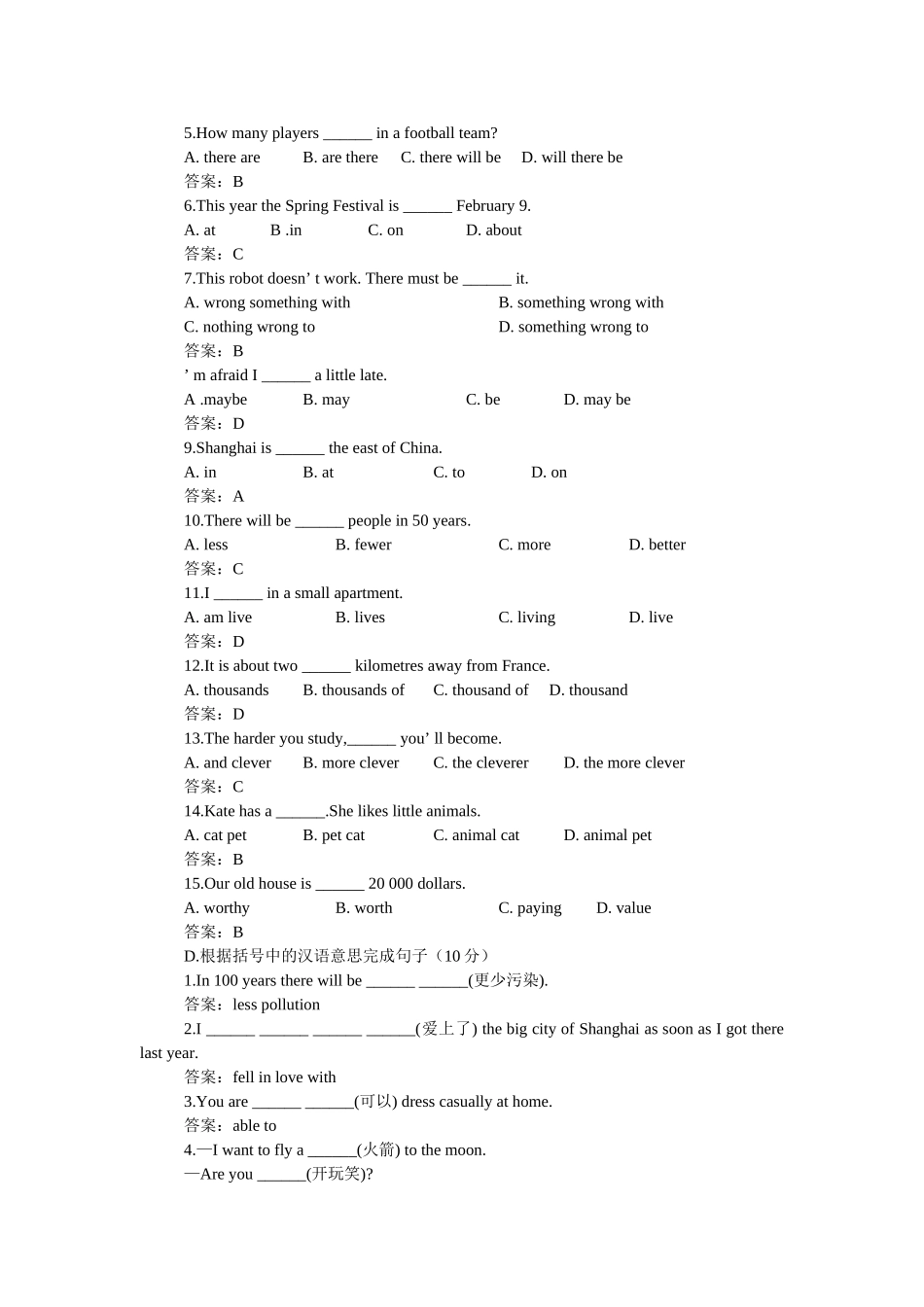 5.How many players ____ in a football team?

A. there are B. are there C. there will be D. will there be

答案：B

6.This year the Spring Festival is ____ February 9.

A. at B .in C. on D. about

答案：C

7.This robot doesn' t work. There must be ____ it.

A. wrong something with B. something wrong with

C. nothing wrong to D. something wrong to

答案：B

' m afraid I ____ a little late.

A .maybe B. may C. be D. may be

答案：D

9.Shanghai is ____ the east of China.

A. in B. at C. to D. on

答案：A

10.There will be ____ people in 50 years.

A. less B. fewer C. more D. better

答案：C

11.I ____ in a small apartment.

A. am live B. lives C. living D. live

答案：D

12.It is about two ____ kilometres away from France.

A. thousands B. thousands of C. thousand of D. thousand

答案：D

13.The harder you study,____ you' ll become.

A. and clever B. more clever C. the cleverer D. the more clever

答案：C

14.Kate has a ____.She likes little animals.

A. cat pet B. pet cat C. animal cat D. animal pet

答案：B

15.Our old house is ____ 20 000 dollars.

A. worthy B. worth C. paying D. value

答案：B

D.根据括号中的汉语意思完成句子（10分）

1.In 100 years there will be ____ ____(更少污染).

答案：less pollution

2.I ____ ____ ____ ____(爱上了) the big city of Shanghai as soon as I got there last year.

答案：fell in love with

3.You are ____ ____(可以) dress casually at home.

答案：able to

4.—I want to fly a ____(火箭) to the moon.

—Are you ____(开玩笑)?